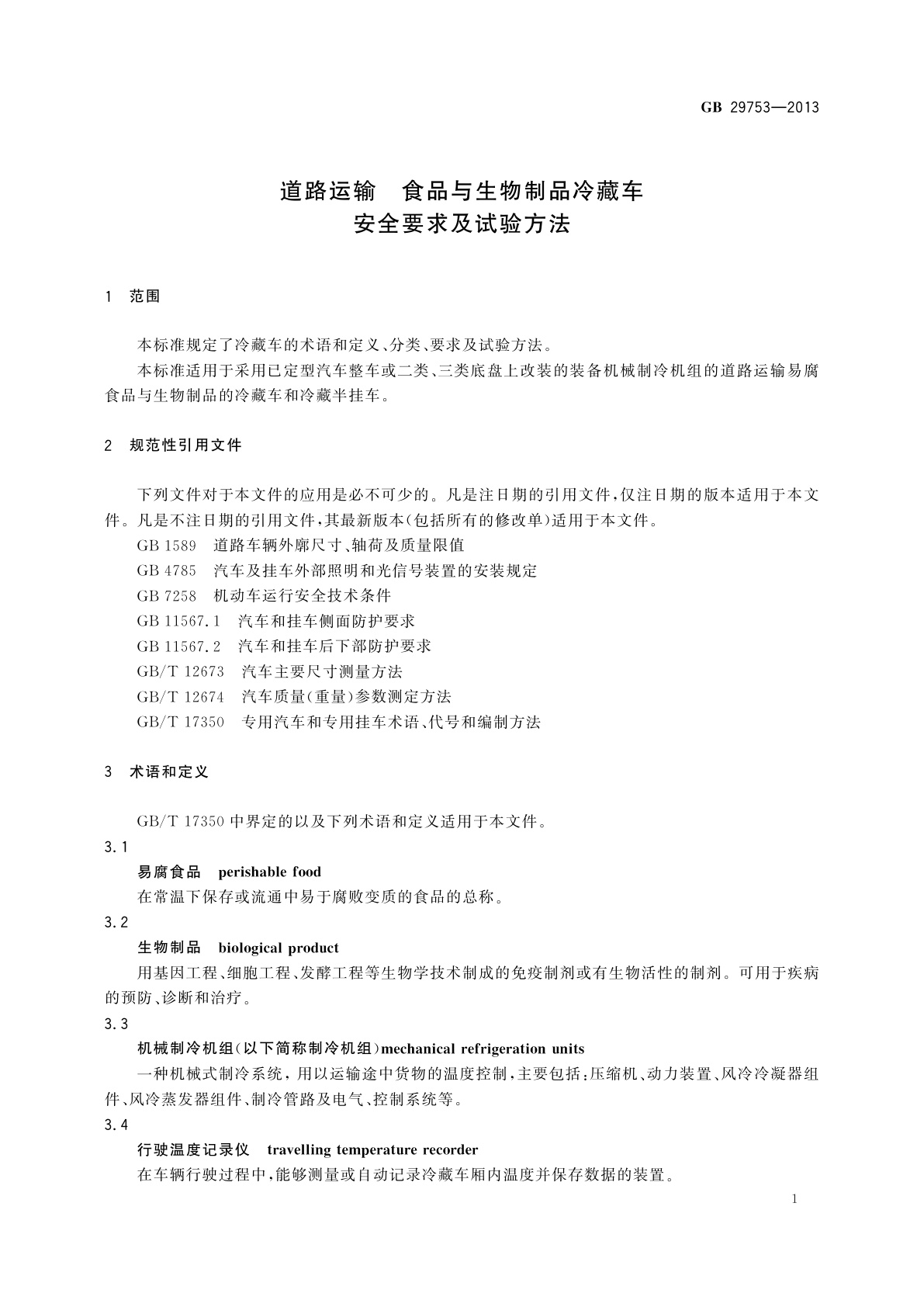 GB 29753—2013

道路运输　食品与生物制品冷藏车
安全要求及试验方法

1　范围

本标准规定了冷藏车的术语和定义、分类、要求及试验方法。

本标准适用于采用已定型汽车整车或二类、三类底盘上改装的装备机械制冷机组的道路运输易腐食品与生物制品的冷藏车和冷藏半挂车。

2　规范性引用文件

下列文件对于本文件的应用是必不可少的。凡是注日期的引用文件，仅注日期的版本适用于本文件。凡是不注日期的引用文件，其最新版本(包括所有的修改单)适用于本文件。

GB 1589　道路车辆外廓尺寸、轴荷及质量限值
GB 4785　汽车及挂车外部照明和光信号装置的安装规定
GB 7258　机动车运行安全技术条件
GB 11567.1　汽车和挂车侧面防护要求
GB 11567.2　汽车和挂车后下部防护要求
GB/T 12673　汽车主要尺寸测量方法
GB/T 12674　汽车质量(重量)参数测定方法
GB/T 17350　专用汽车和专用挂车术语、代号和编制方法

3　术语和定义

GB/T 17350 中界定的以及下列术语和定义适用于本文件。

3.1
易腐食品　perishable food
在常温下保存或流通中易于腐败变质的食品的总称。

3.2
生物制品　biological product
用基因工程、细胞工程、发酵工程等生物学技术制成的免疫制剂或有生物活性的制剂。可用于疾病的预防、诊断和治疗。

3.3
机械制冷机组(以下简称制冷机组)mechanical refrigeration units
一种机械式制冷系统，用以运输途中货物的温度控制，主要包括：压缩机、动力装置、风冷冷凝器组件、风冷蒸发器组件、制冷管路及电气、控制系统等。

3.4
行驶温度记录仪　travelling temperature recorder
在车辆行驶过程中，能够测量或自动记录冷藏车厢内温度并保存数据的装置。

1